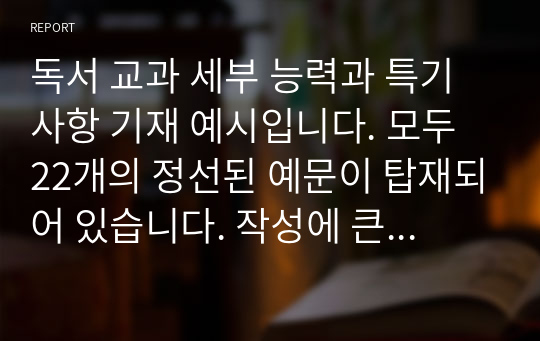 REPORT

독서 교과 세부 능력과 특기 사항 기재 예시입니다. 모두 22개의 정선된 예문이 탑재되어 있습니다. 작성에 큰...